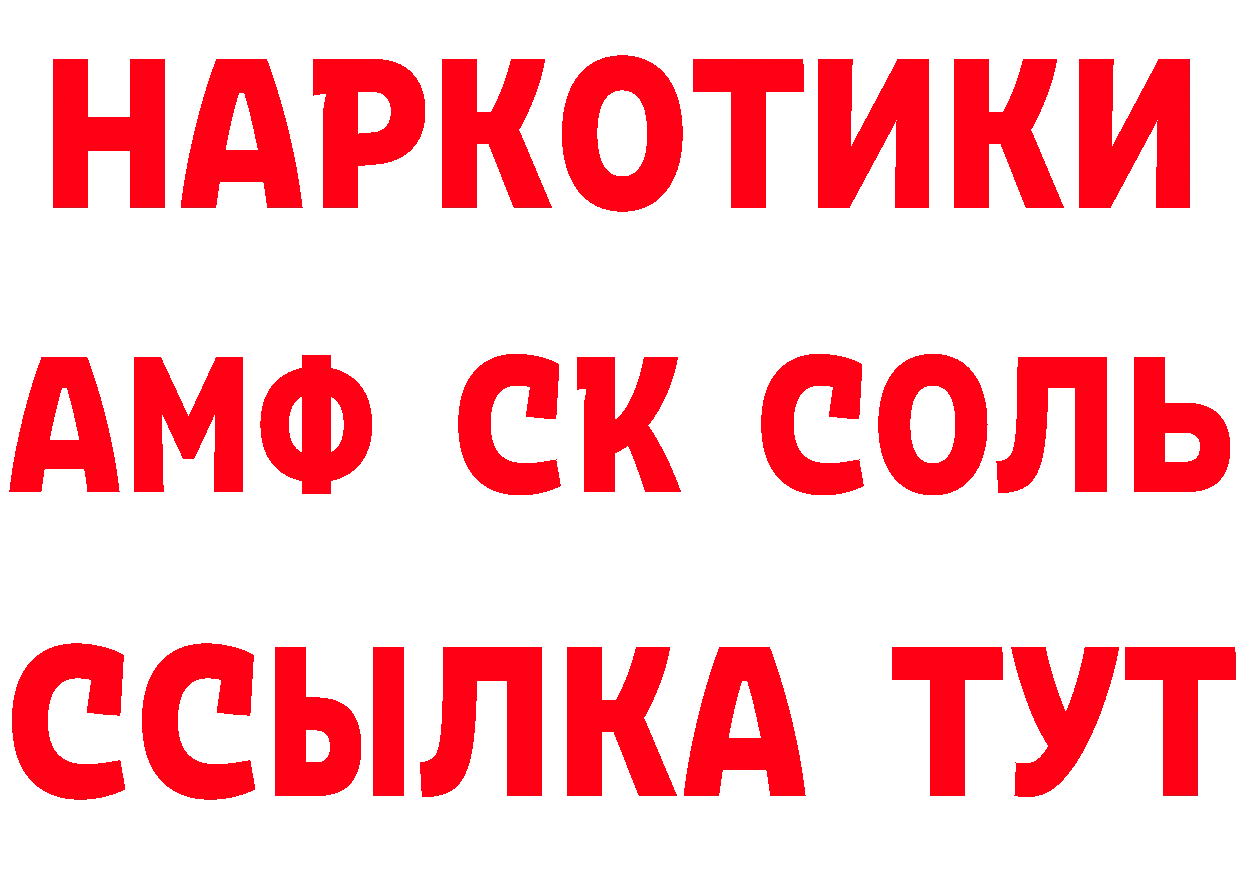 НАРКОТИКИ

АМФ СК СОЛЬ

ССЫЛКА ТУТ